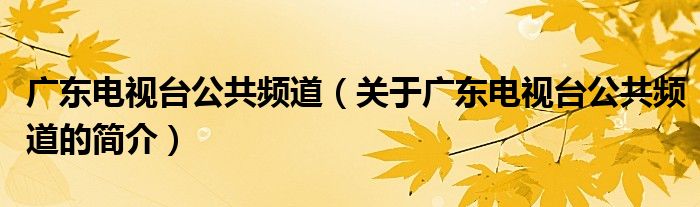 广东电视台公共频道（关于广东电视台公共频道的简介）